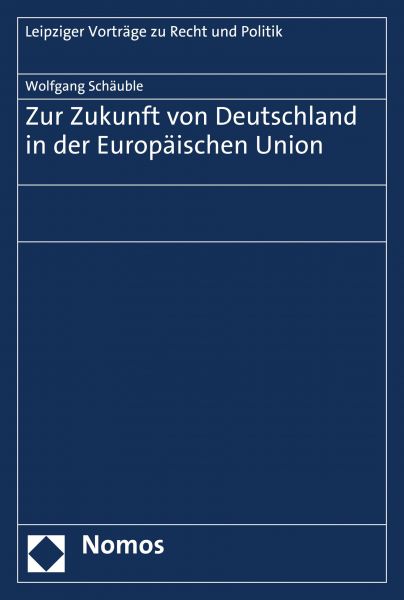 Leipziger Vorträge zu Recht und Politik

Wolfgang Schäuble

Zur Zukunft von Deutschland in der Europäischen Union

Nomos